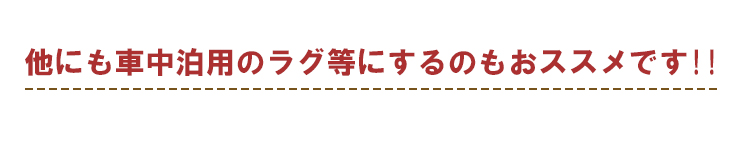 他にも車中泊用のラグ等にするのもおススメです!!